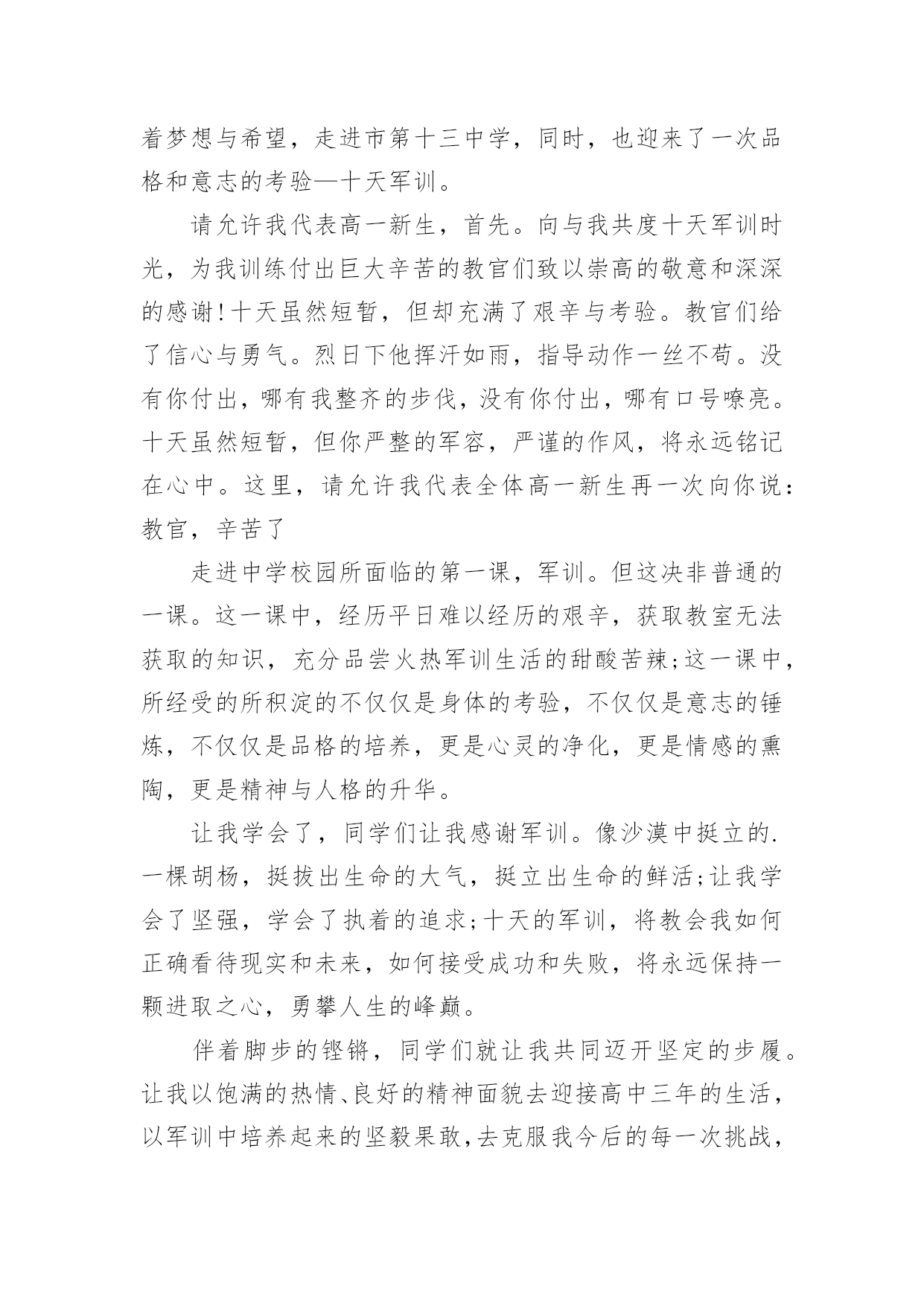 着梦想与希望，走进市第十三中学，同时，也迎来了一次品格和意志的考验—十天军训。

请允许我代表高一新生，首先。向与我共度十天军训时光，为我训练付出巨大辛苦的教官们致以崇高的敬意和深深的感谢!十天虽然短暂，但却充满了艰辛与考验。教官们给了信心与勇气。烈日下他挥汗如雨，指导动作一丝不苟。没有你付出，哪有我整齐的步伐，没有你付出，哪有口号嘹亮。十天虽然短暂，但你严整的军容，严谨的作风，将永远铭记在心中。这里，请允许我代表全体高一新生再一次向你说：教官，辛苦了

走进中学校园所面临的第一课，军训。但这决非普通的一课。这一课中，经历平日难以经历的艰辛，获取教室无法获取的知识，充分品尝火热军训生活的甜酸苦辣;这一课中，所经受的所积淀的不仅仅是身体的考验，不仅仅是意志的锤炼，不仅仅是品格的培养，更是心灵的净化，更是情感的熏陶，更是精神与人格的升华。

让我学会了，同学们让我感谢军训。像沙漠中挺立的.一棵胡杨，挺拔出生命的大气，挺立出生命的鲜活;让我学会了坚强，学会了执着的追求;十天的军训，将教会我如何正确看待现实和未来，如何接受成功和失败，将永远保持一颗进取之心，勇攀人生的峰巅。

伴着脚步的铿锵，同学们就让我共同迈开坚定的步履。让我以饱满的热情、良好的精神面貌去迎接高中三年的生活，以军训中培养起来的坚毅果敢，去克服我今后的每一次挑战，